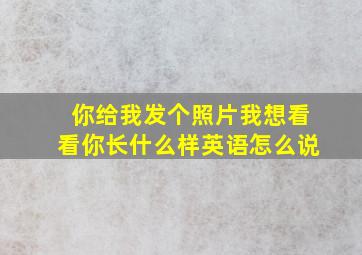 你给我发个照片我想看看你长什么样英语怎么说